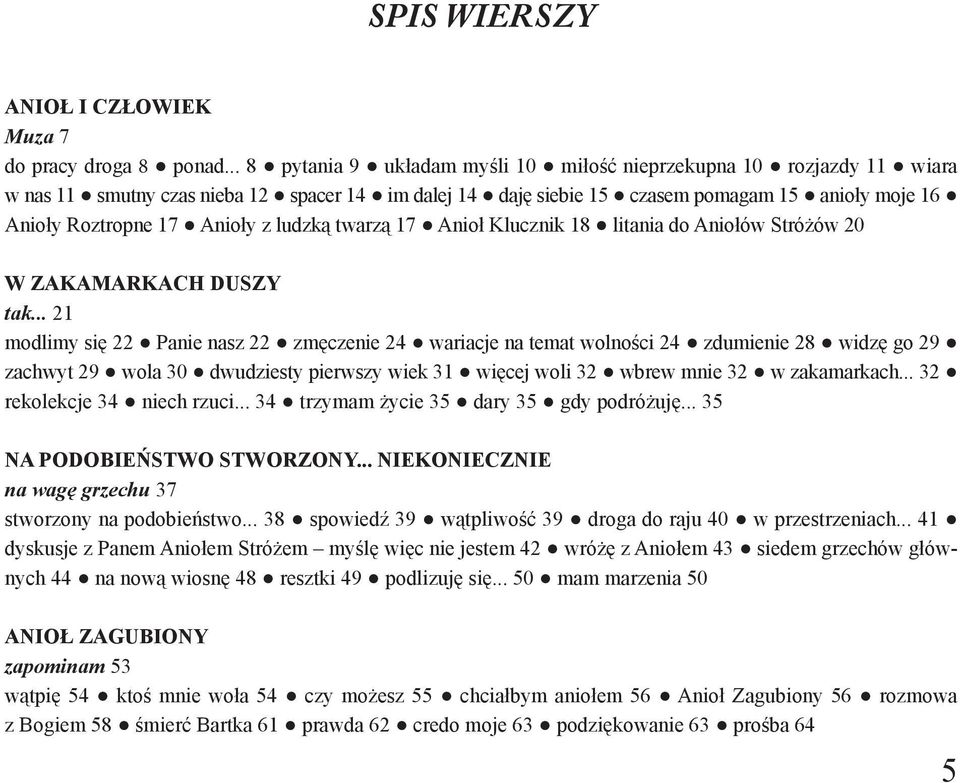 SPIS WIERSZY

ANIOŁ I CZŁOWIEK
Muza 7
do pracy droga 8 ● ponad... 8 ● pytania 9 ● układam myśli 10 ● miłość nieprzekupna 10 ● rozjazdy 11 ● wiara w nas 11 ● smutny czas nieba 12 ● spacer 14 ● im dalej 14 ● daję siebie 15 ● czasem pomagam 15 ● anioły moje 16 ● Anioły Roztropne 17 ● Anioły z ludzką twarzą 17 ● Anioł Klucznik 18 ● litania do Aniołów Stróżów 20

W ZAKAMARKACH DUSZY
tak... 21
modlimy się 22 ● Panie nasz 22 ● zmęczenie 24 ● wariacje na temat wolności 24 ● zdumienie 28 ● widzę go 29 ● zachwyt 29 ● wola 30 ● dwudziesty pierwszy wiek 31 ● więcej woli 32 ● wbrew mnie 32 ● w zakamarkach... 32 ● rekolekcje 34 ● niech rzuci... 34 ● trzymam życie 35 ● dary 35 ● gdy podróżuję... 35

NA PODOBIEŃSTWO STWORZONY... NIEKONIECZNIE
na wagę grzechu 37
stworzony na podobieństwo... 38 ● spowiedź 39 ● wątpliwość 39 ● droga do raju 40 ● w przestrzeniach... 41 ● dyskusje z Panem Aniołem Stróżem – myślę więc nie jestem 42 ● wróżę z Aniołem 43 ● siedem grzechów głównych 44 ● na nową wiosnę 48 ● resztki 49 ● podlizuję się... 50 ● mam marzenia 50

ANIOŁ ZAGUBIONY
zapominam 53
wątpię 54 ● ktoś mnie woła 54 ● czy możesz 55 ● chciałbym aniołem 56 ● Anioł Zagubiony 56 ● rozmowa z Bogiem 58 ● śmierć Bartka 61 ● prawda 62 ● credo moje 63 ● podziękowanie 63 ● prośba 64

5